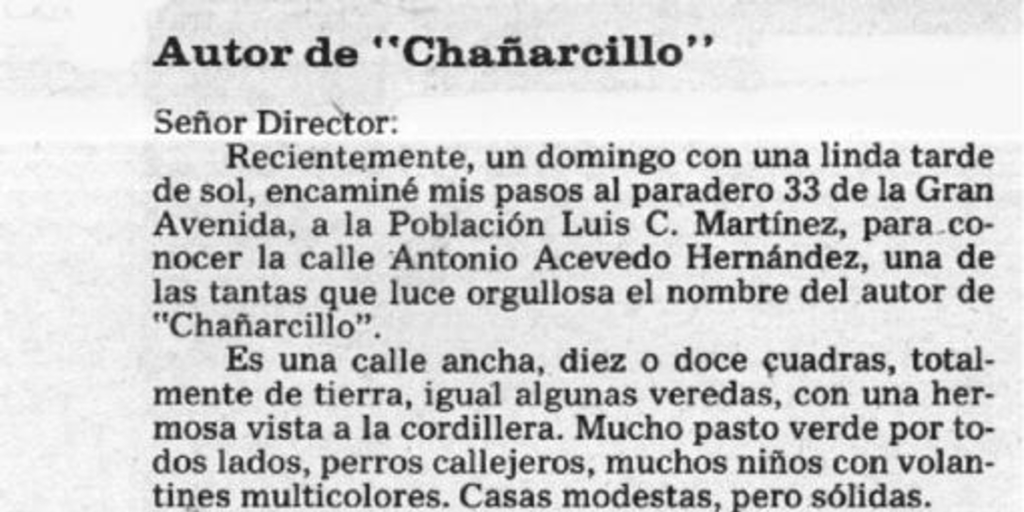 Autor de "Chañarcillo"

Señor Director:

Recientemente, un domingo con una linda tarde de sol, encaminé mis pasos al paradero 33 de la Gran Avenida, a la Población Luis C. Martínez, para conocer la calle Antonio Acevedo Hernández, una de las tantas que luce orgullosa el nombre del autor de "Chañarcillo".

Es una calle ancha, diez o doce cuadras, totalmente de tierra, igual algunas veredas, con una hermosa vista a la cordillera. Mucho pasto verde por todos lados, perros callejeros, muchos niños con volantines multicolores. Casas modestas, pero sólidas.